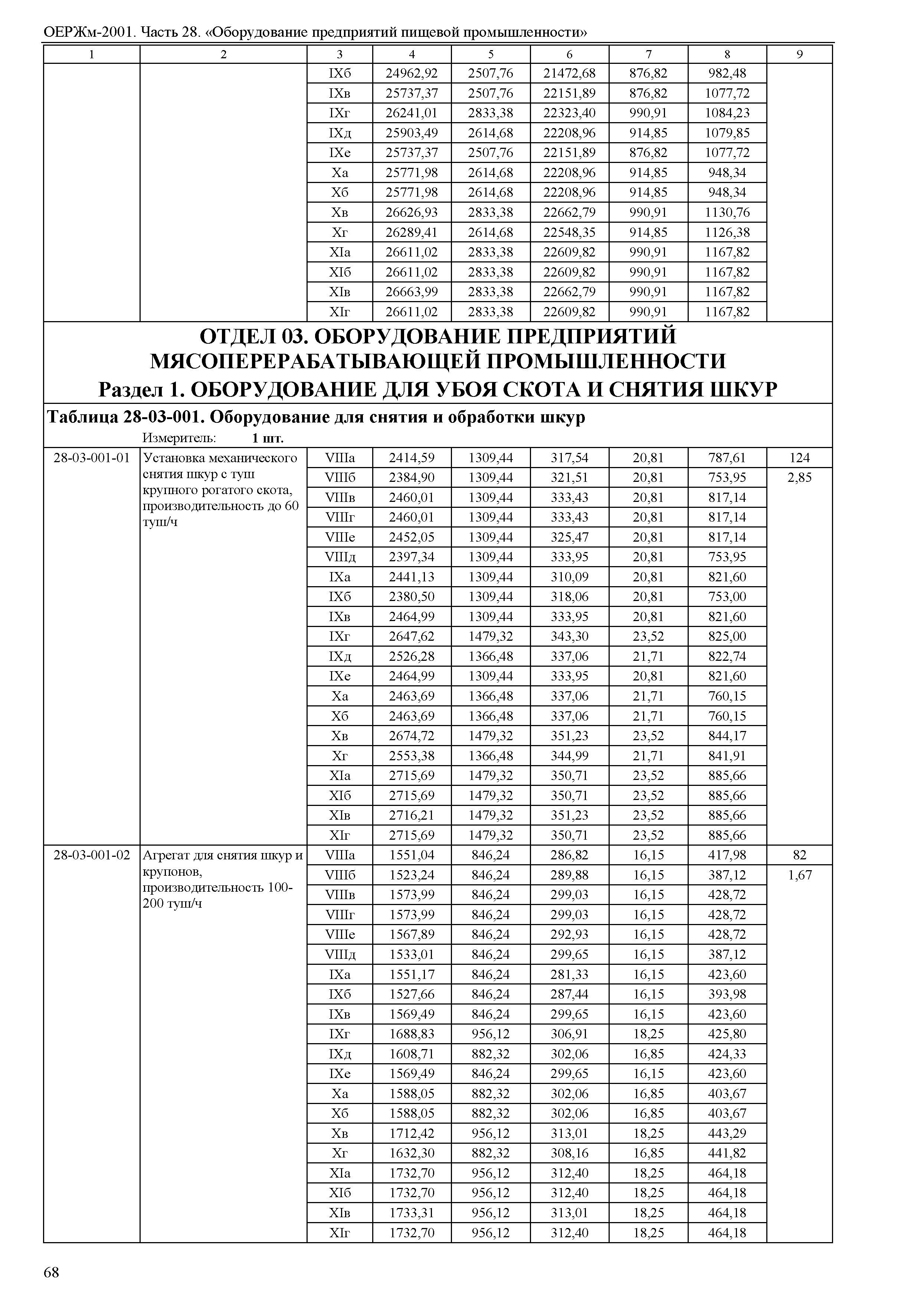 ОЕРЖм-2001. Часть 28. «Оборудование предприятий пищевой промышленности»

| 1 | 2 | 3 | 4 | 5 | 6 | 7 | 8 | 9 |
|---|---|---|---|---|---|---|---|---|
| | | IXб | 24962,92 | 2507,76 | 21472,68 | 876,82 | 982,48 | |
| | | IXв | 25737,37 | 2507,76 | 22151,89 | 876,82 | 1077,72 | |
| | | IXг | 26241,01 | 2833,38 | 22323,40 | 990,91 | 1084,23 | |
| | | IXд | 25903,49 | 2614,68 | 22208,96 | 914,85 | 1079,85 | |
| | | IXе | 25737,37 | 2507,76 | 22151,89 | 876,82 | 1077,72 | |
| | | Xа | 25771,98 | 2614,68 | 22208,96 | 914,85 | 948,34 | |
| | | Xб | 25771,98 | 2614,68 | 22208,96 | 914,85 | 948,34 | |
| | | Xв | 26626,93 | 2833,38 | 22662,79 | 990,91 | 1130,76 | |
| | | Xг | 26289,41 | 2614,68 | 22548,35 | 914,85 | 1126,38 | |
| | | XIа | 26611,02 | 2833,38 | 22609,82 | 990,91 | 1167,82 | |
| | | XIб | 26611,02 | 2833,38 | 22609,82 | 990,91 | 1167,82 | |
| | | XIв | 26663,99 | 2833,38 | 22662,79 | 990,91 | 1167,82 | |
| | | XIг | 26611,02 | 2833,38 | 22609,82 | 990,91 | 1167,82 | |

ОТДЕЛ 03. ОБОРУДОВАНИЕ ПРЕДПРИЯТИЙ МЯСОПЕРЕРАБАТЫВАЮЩЕЙ ПРОМЫШЛЕННОСТИ
Раздел 1. ОБОРУДОВАНИЕ ДЛЯ УБОЯ СКОТА И СНЯТИЯ ШКУР

Таблица 28-03-001. Оборудование для снятия и обработки шкур
Измеритель: 1 шт.

| | | | | | | | | |
|---|---|---|---|---|---|---|---|---|
| 28-03-001-01 | Установка механического снятия шкур с туш крупного рогатого скота, производительность до 60 туш/ч | VIIIа | 2414,59 | 1309,44 | 317,54 | 20,81 | 787,61 | 124 |
| | | VIIIб | 2384,90 | 1309,44 | 321,51 | 20,81 | 753,95 | 2,85 |
| | | VIIIв | 2460,01 | 1309,44 | 333,43 | 20,81 | 817,14 | |
| | | VIIIг | 2460,01 | 1309,44 | 333,43 | 20,81 | 817,14 | |
| | | VIIIе | 2452,05 | 1309,44 | 325,47 | 20,81 | 817,14 | |
| | | VIIIд | 2397,34 | 1309,44 | 333,95 | 20,81 | 753,95 | |
| | | IXа | 2441,13 | 1309,44 | 310,09 | 20,81 | 821,60 | |
| | | IXб | 2380,50 | 1309,44 | 318,06 | 20,81 | 753,00 | |
| | | IXв | 2464,99 | 1309,44 | 333,95 | 20,81 | 821,60 | |
| | | IXг | 2647,62 | 1479,32 | 343,30 | 23,52 | 825,00 | |
| | | IXд | 2526,28 | 1366,48 | 337,06 | 21,71 | 822,74 | |
| | | IXе | 2464,99 | 1309,44 | 333,95 | 20,81 | 821,60 | |
| | | Xа | 2463,69 | 1366,48 | 337,06 | 21,71 | 760,15 | |
| | | Xб | 2463,69 | 1366,48 | 337,06 | 21,71 | 760,15 | |
| | | Xв | 2674,72 | 1479,32 | 351,23 | 23,52 | 844,17 | |
| | | Xг | 2553,38 | 1366,48 | 344,99 | 21,71 | 841,91 | |
| | | XIа | 2715,69 | 1479,32 | 350,71 | 23,52 | 885,66 | |
| | | XIб | 2715,69 | 1479,32 | 350,71 | 23,52 | 885,66 | |
| | | XIв | 2716,21 | 1479,32 | 351,23 | 23,52 | 885,66 | |
| | | XIг | 2715,69 | 1479,32 | 350,71 | 23,52 | 885,66 | |
| 28-03-001-02 | Агрегат для снятия шкур и крупонов, производительность 100-200 туш/ч | VIIIа | 1551,04 | 846,24 | 286,82 | 16,15 | 417,98 | 82 |
| | | VIIIб | 1523,24 | 846,24 | 289,88 | 16,15 | 387,12 | 1,67 |
| | | VIIIв | 1573,99 | 846,24 | 299,03 | 16,15 | 428,72 | |
| | | VIIIг | 1573,99 | 846,24 | 299,03 | 16,15 | 428,72 | |
| | | VIIIе | 1567,89 | 846,24 | 292,93 | 16,15 | 428,72 | |
| | | VIIIд | 1533,01 | 846,24 | 299,65 | 16,15 | 387,12 | |
| | | IXа | 1551,17 | 846,24 | 281,33 | 16,15 | 423,60 | |
| | | IXб | 1527,66 | 846,24 | 287,44 | 16,15 | 393,98 | |
| | | IXв | 1569,49 | 846,24 | 299,65 | 16,15 | 423,60 | |
| | | IXг | 1688,83 | 956,12 | 306,91 | 18,25 | 425,80 | |
| | | IXд | 1608,71 | 882,32 | 302,06 | 16,85 | 424,33 | |
| | | IXе | 1569,49 | 846,24 | 299,65 | 16,15 | 423,60 | |
| | | Xа | 1588,05 | 882,32 | 302,06 | 16,85 | 403,67 | |
| | | Xб | 1588,05 | 882,32 | 302,06 | 16,85 | 403,67 | |
| | | Xв | 1712,42 | 956,12 | 313,01 | 18,25 | 443,29 | |
| | | Xг | 1632,30 | 882,32 | 308,16 | 16,85 | 441,82 | |
| | | XIа | 1732,70 | 956,12 | 312,40 | 18,25 | 464,18 | |
| | | XIб | 1732,70 | 956,12 | 312,40 | 18,25 | 464,18 | |
| | | XIв | 1733,31 | 956,12 | 313,01 | 18,25 | 464,18 | |
| | | XIг | 1732,70 | 956,12 | 312,40 | 18,25 | 464,18 | |

68